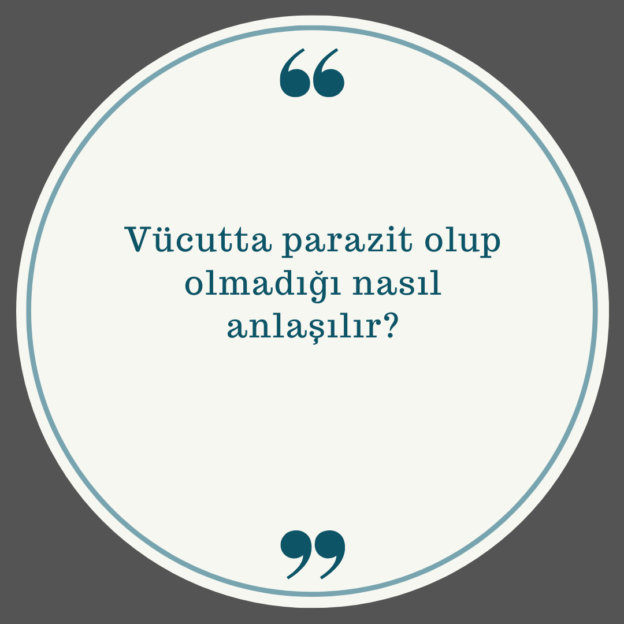 “

Vücutta parazit olup olmadığı nasıl anlaşılır?

”